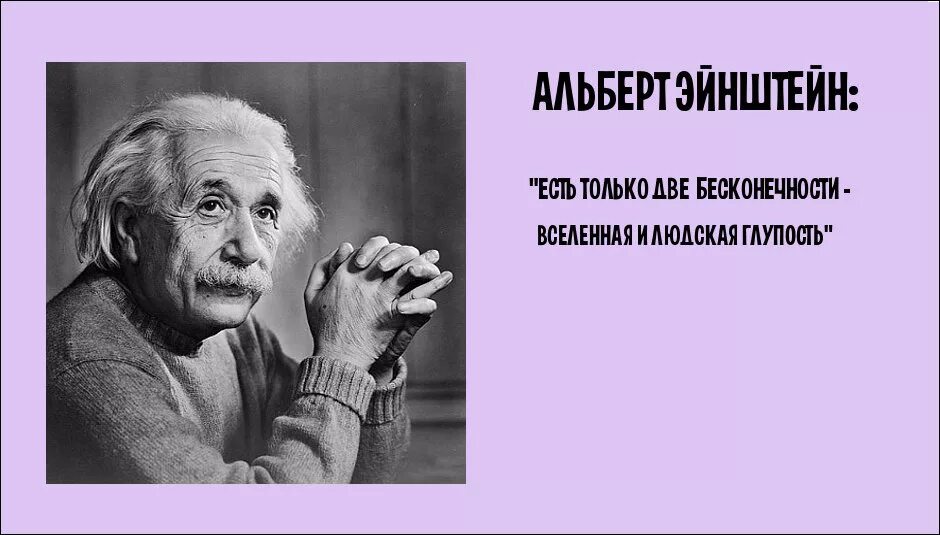 АЛЬБЕРТ ЭЙНШТЕЙН:

"ЕСТЬ ТОЛЬКО ДВЕ БЕСКОНЕЧНОСТИ - ВСЕЛЕННАЯ И ЛЮДСКАЯ ГЛУПОСТЬ"